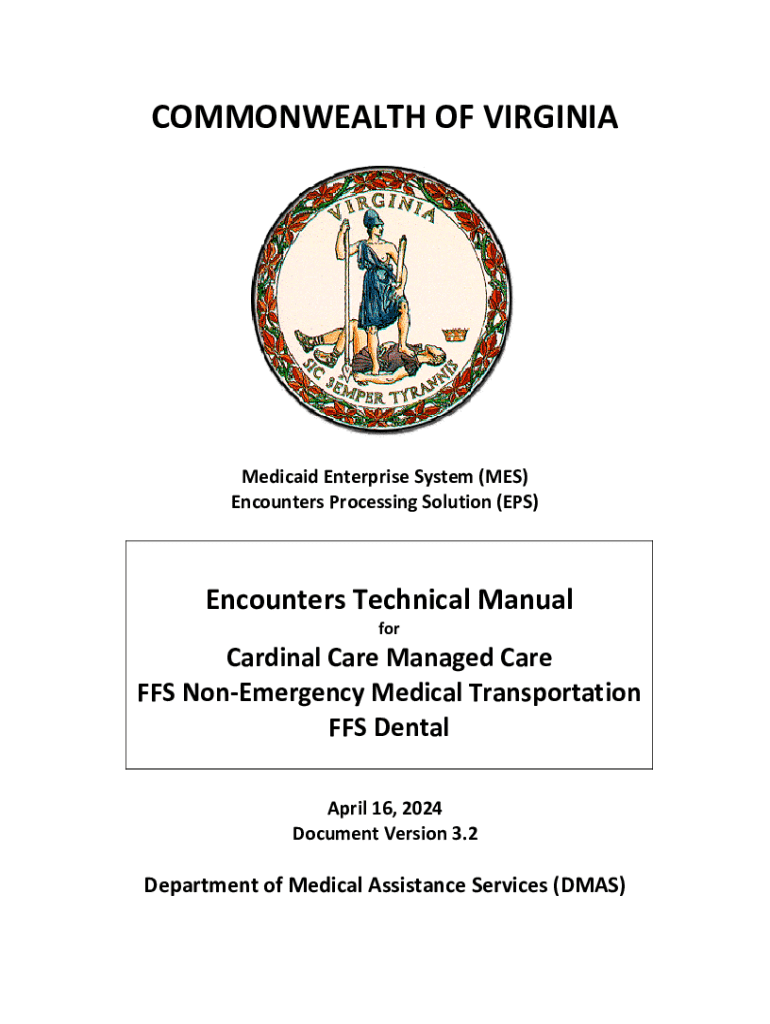 COMMONWEALTH OF VIRGINIA

VIRGINIA

SIC SEMPER TYRANNIS

Medicaid Enterprise System (MES)
Encounters Processing Solution (EPS)

Encounters Technical Manual
for
Cardinal Care Managed Care
FFS Non-Emergency Medical Transportation
FFS Dental

April 16, 2024
Document Version 3.2

Department of Medical Assistance Services (DMAS)